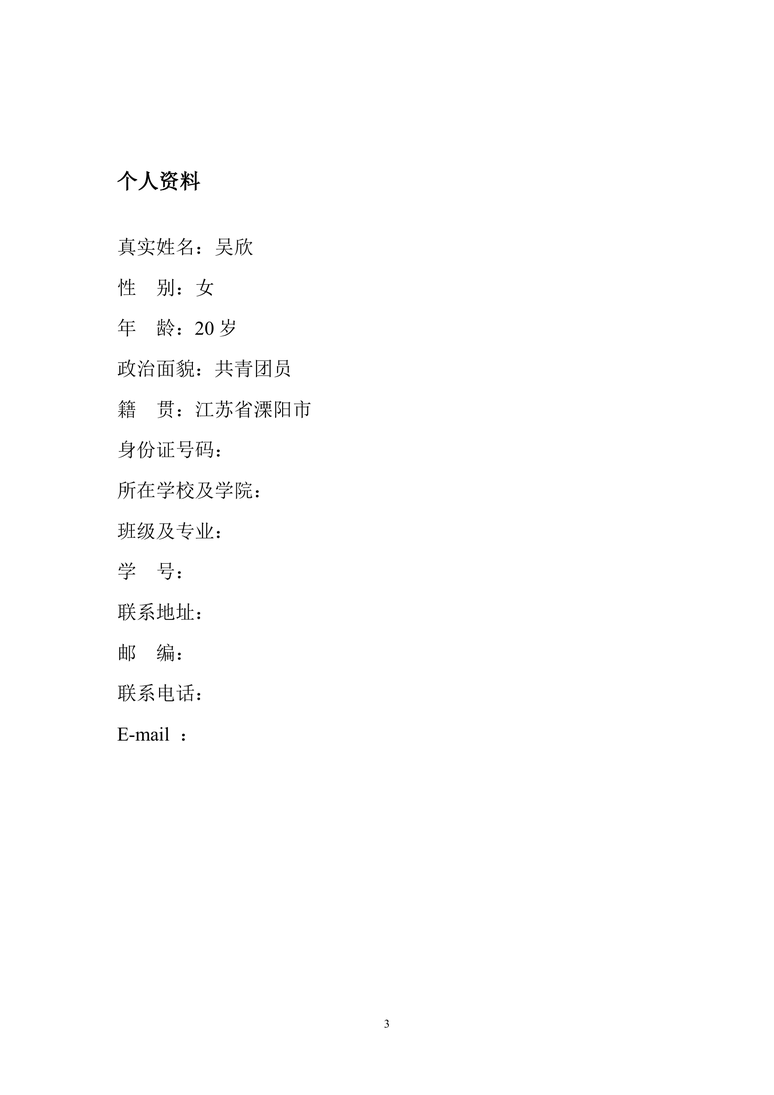 个人资料

真实姓名：吴欣

性　别：女

年　龄：20 岁

政治面貌：共青团员

籍　贯：江苏省溧阳市

身份证号码：

所在学校及学院：

班级及专业：

学　号：

联系地址：

邮　编：

联系电话：

E-mail ：

3